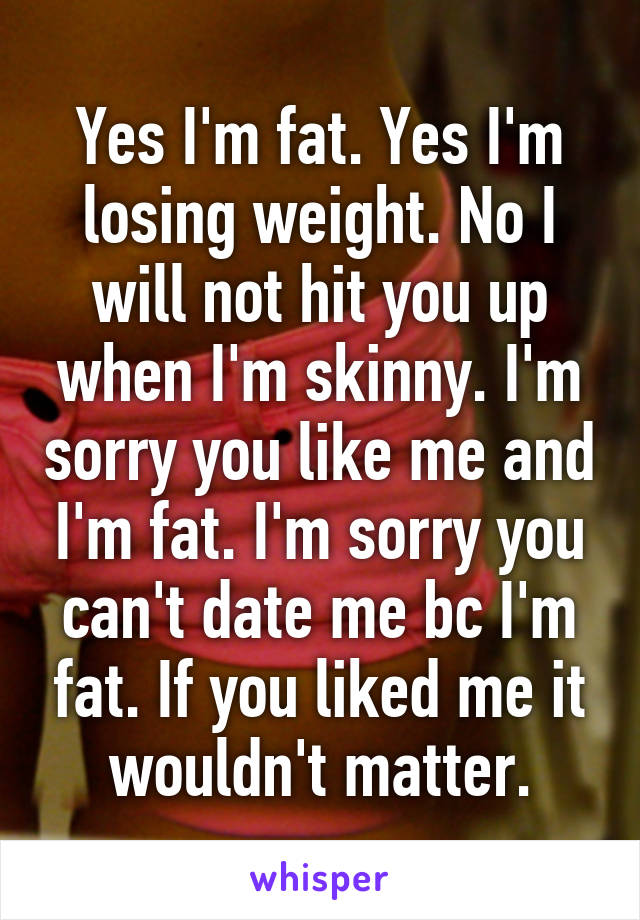 Yes I'm fat. Yes I'm losing weight. No I will not hit you up when I'm skinny. I'm sorry you like me and I'm fat. I'm sorry you can't date me bc I'm fat. If you liked me it wouldn't matter.

whisper